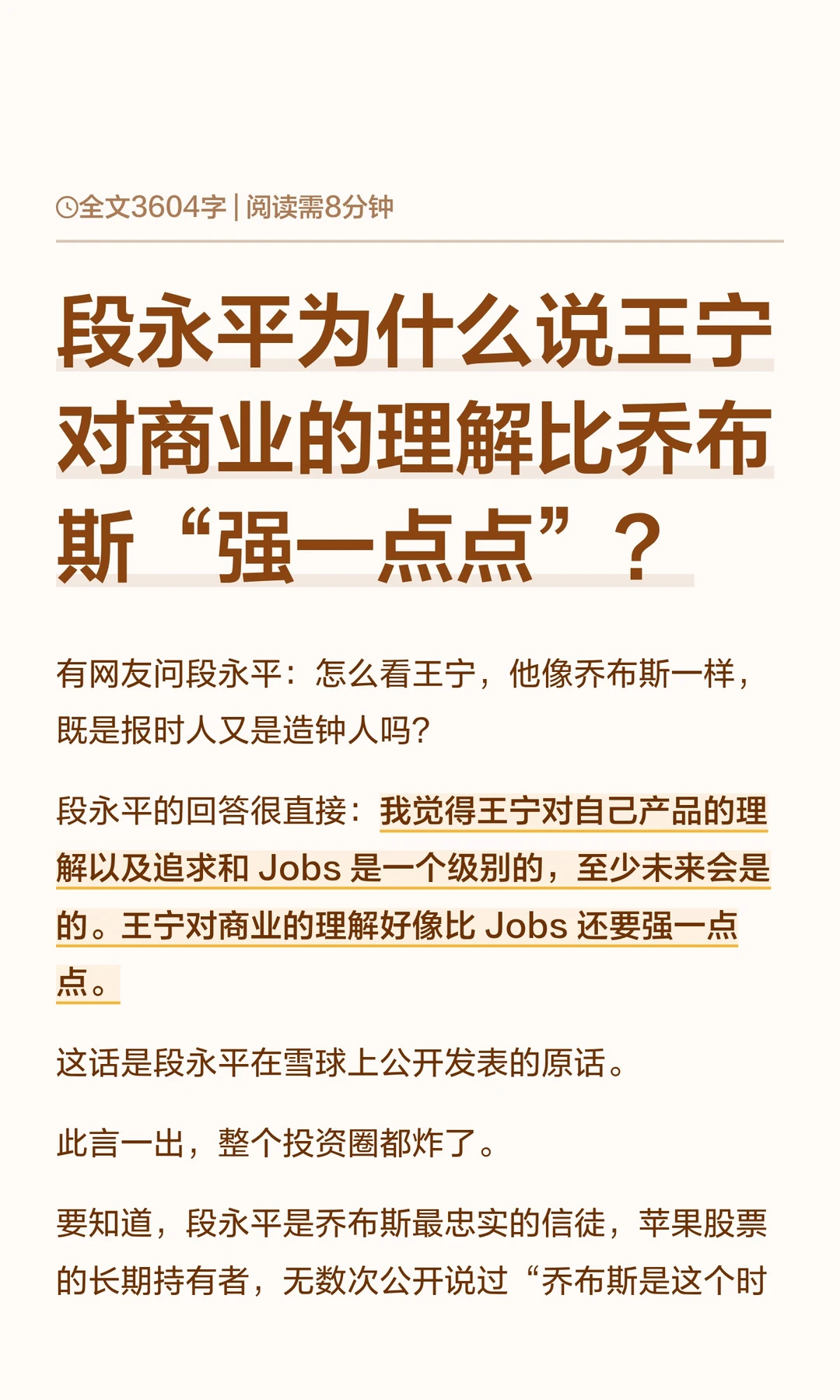 全文3604字 | 阅读需8分钟

段永平为什么说王宁对商业的理解比乔布斯“强一点点”？

有网友问段永平：怎么看王宁，他像乔布斯一样，既是报时人又是造钟人吗?

段永平的回答很直接：我觉得王宁对自己产品的理解以及追求和 Jobs 是一个级别的，至少未来会是的。王宁对商业的理解好像比 Jobs 还要强一点点。

这话是段永平在雪球上公开发表的原话。

此言一出，整个投资圈都炸了。

要知道，段永平是乔布斯最忠实的信徒，苹果股票的长期持有者，无数次公开说过“乔布斯是这个时